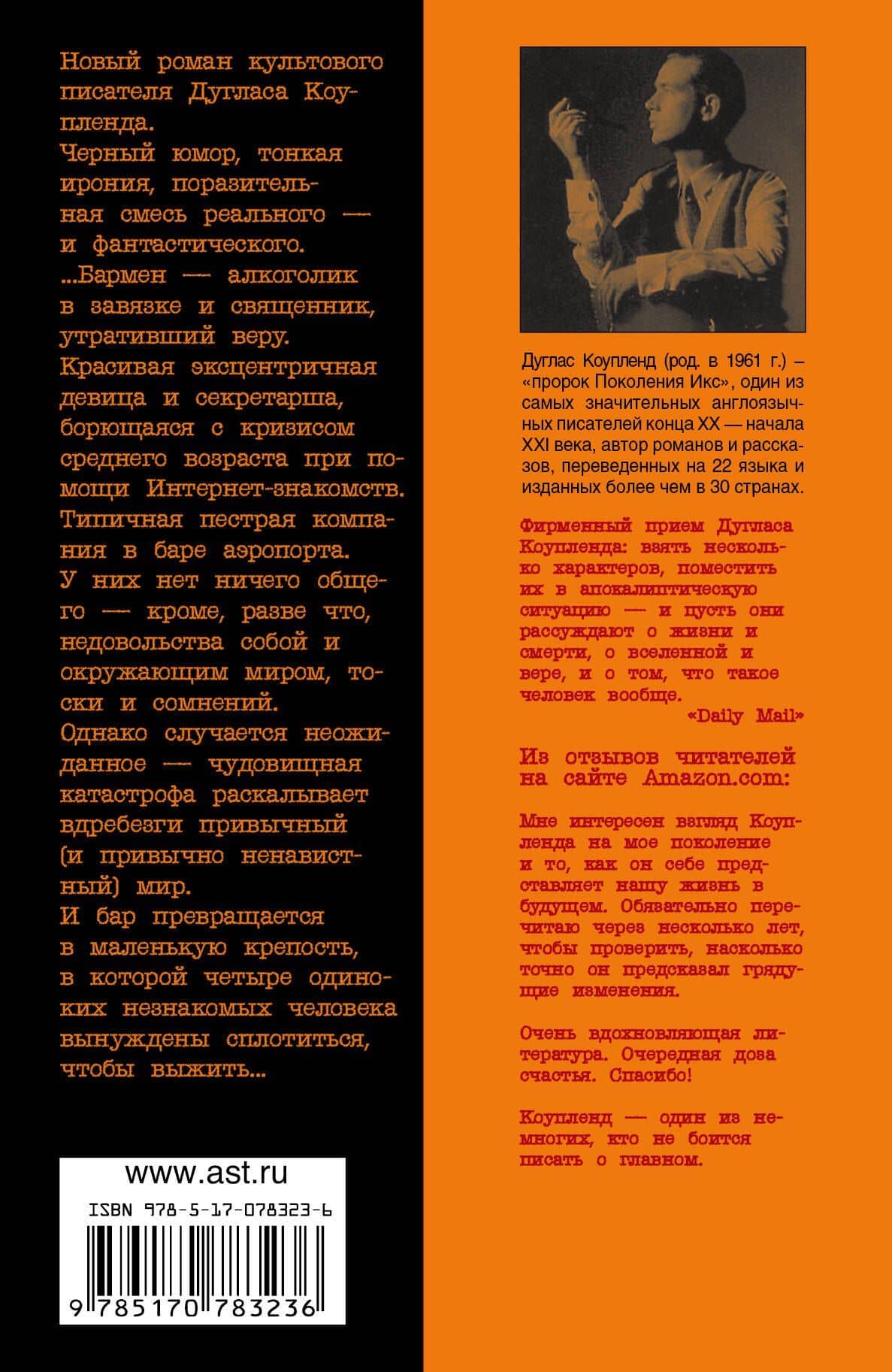 Новый роман культового писателя Дугласа Коупленда.
Черный юмор, тонкая ирония, поразительная смесь реального — и фантастического.
...Бармен — алкоголик в завязке и священник, утративший веру.
Красивая эксцентричная девица и секретарша, борющаяся с кризисом среднего возраста при помощи Интернет-знакомств.
Типичная пестрая компания в баре аэропорта.
У них нет ничего общего — кроме, разве что, недовольства собой и окружающим миром, тоски и сомнений.
Однако случается неожиданное — чудовищная катастрофа раскалывает вдребезги привычный (и привычно ненавистный) мир.
И бар превращается в маленькую крепость, в которой четыре одиноких незнакомых человека вынуждены сплотиться, чтобы выжить...

www.ast.ru

ISBN 978-5-17-078323-6

9 785170 783236

Дуглас Коупленд (род. в 1961 г.) – «пророк Поколения Икс», один из самых значительных англоязычных писателей конца XX — начала XXI века, автор романов и рассказов, переведенных на 22 языка и изданных более чем в 30 странах.

Фирменный прием Дугласа Коупленда: взять несколько характеров, поместить их в апокалиптическую ситуацию — и пусть они рассуждают о жизни и смерти, о вселенной и вере, и о том, что такое человек вообще.
«Daily Mail»

Из отзывов читателей на сайте Amazon.com:

Мне интересен взгляд Коупленда на мое поколение и то, как он себе представляет нашу жизнь в будущем. Обязательно перечитаю через несколько лет, чтобы проверить, насколько точно он предсказал грядущие изменения.

Очень вдохновляющая литература. Очередная доза счастья. Спасибо!

Коупленд — один из немногих, кто не боится писать о главном.